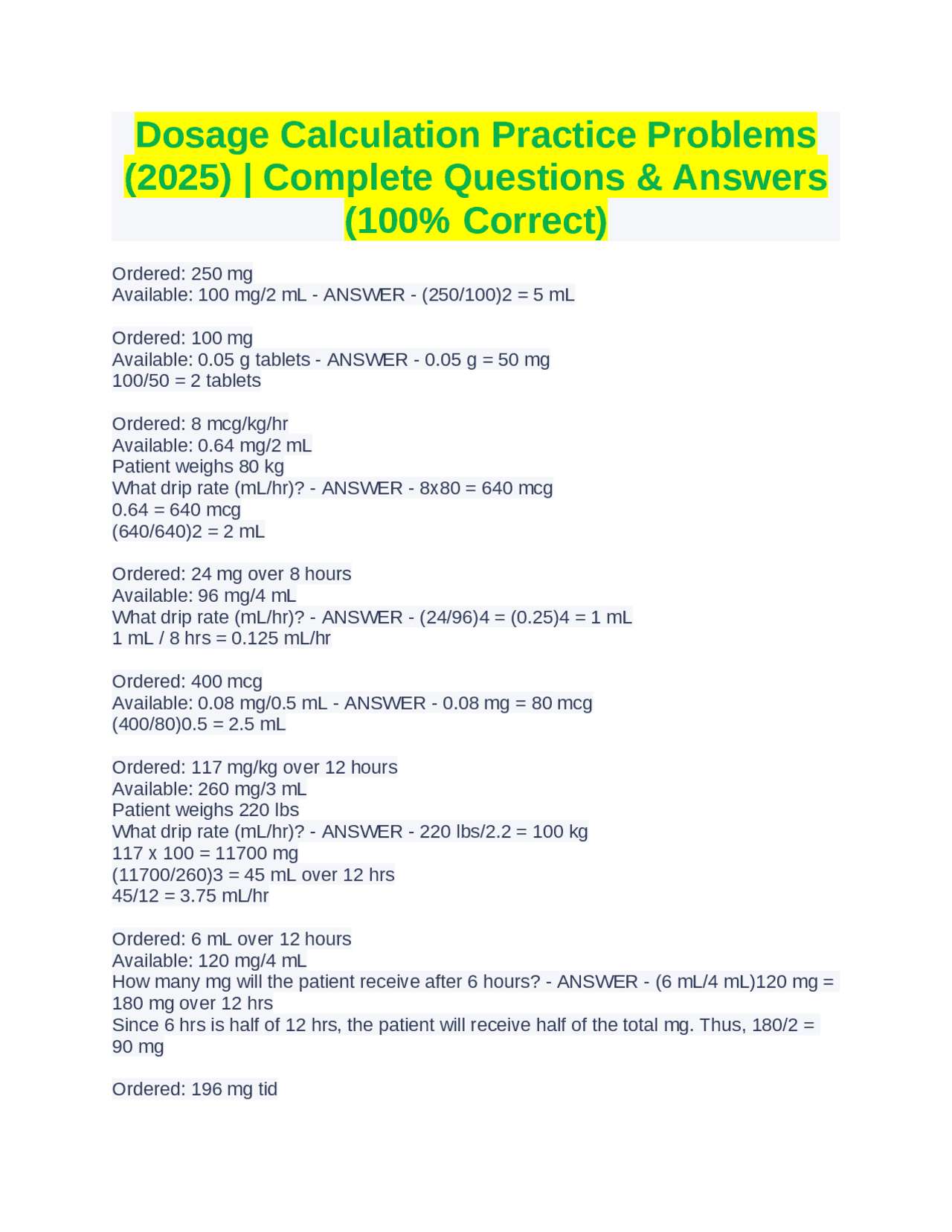 Dosage Calculation Practice Problems (2025) | Complete Questions & Answers (100% Correct)

Ordered: 250 mg
Available: 100 mg/2 mL - ANSWER - (250/100)2 = 5 mL

Ordered: 100 mg
Available: 0.05 g tablets - ANSWER - 0.05 g = 50 mg
100/50 = 2 tablets

Ordered: 8 mcg/kg/hr
Available: 0.64 mg/2 mL
Patient weighs 80 kg
What drip rate (mL/hr)? - ANSWER - 8x80 = 640 mcg
0.64 = 640 mcg
(640/640)2 = 2 mL

Ordered: 24 mg over 8 hours
Available: 96 mg/4 mL
What drip rate (mL/hr)? - ANSWER - (24/96)4 = (0.25)4 = 1 mL
1 mL / 8 hrs = 0.125 mL/hr

Ordered: 400 mcg
Available: 0.08 mg/0.5 mL - ANSWER - 0.08 mg = 80 mcg
(400/80)0.5 = 2.5 mL

Ordered: 117 mg/kg over 12 hours
Available: 260 mg/3 mL
Patient weighs 220 lbs
What drip rate (mL/hr)? - ANSWER - 220 lbs/2.2 = 100 kg
117 x 100 = 11700 mg
(11700/260)3 = 45 mL over 12 hrs
45/12 = 3.75 mL/hr

Ordered: 6 mL over 12 hours
Available: 120 mg/4 mL
How many mg will the patient receive after 6 hours? - ANSWER - (6 mL/4 mL)120 mg = 180 mg over 12 hrs
Since 6 hrs is half of 12 hrs, the patient will receive half of the total mg. Thus, 180/2 = 90 mg

Ordered: 196 mg tid